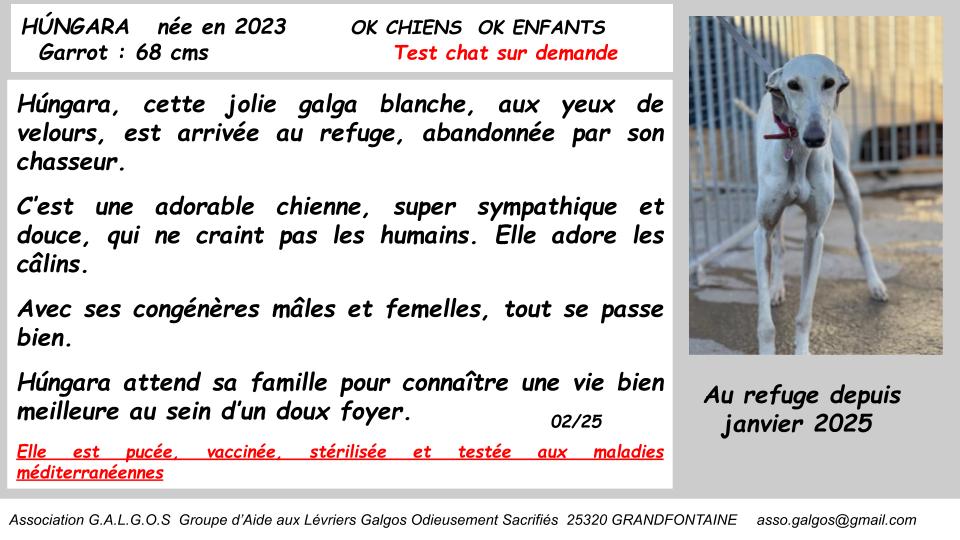 HÚNGARA née en 2023
Garrot : 68 cms

OK CHIENS OK ENFANTS
Test chat sur demande

Húngara, cette jolie galga blanche, aux yeux de velours, est arrivée au refuge, abandonnée par son chasseur.

C'est une adorable chienne, super sympathique et douce, qui ne craint pas les humains. Elle adore les câlins.

Avec ses congénères mâles et femelles, tout se passe bien.

Húngara attend sa famille pour connaître une vie bien meilleure au sein d'un doux foyer.

02/25

Elle est pucée, vaccinée, stérilisée et testée aux maladies méditerranéennes

Au refuge depuis janvier 2025

Association G.A.L.G.O.S Groupe d'Aide aux Lévriers Galgos Odieusement Sacrifiés 25320 GRANDFONTAINE asso.galgos@gmail.com